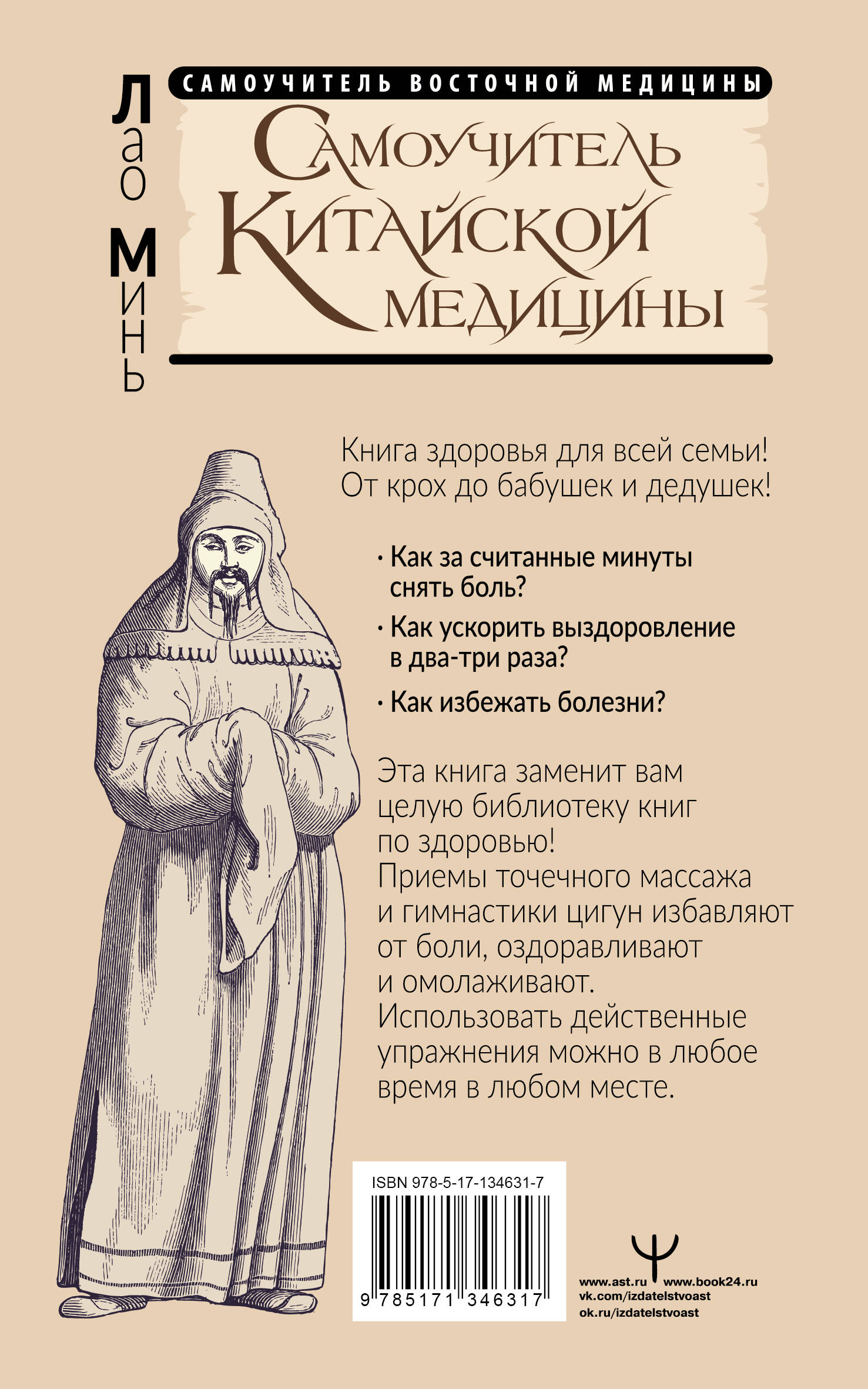 Лао Минь

САМОУЧИТЕЛЬ ВОСТОЧНОЙ МЕДИЦИНЫ

Самоучитель Китайской медицины

Книга здоровья для всей семьи! От крох до бабушек и дедушек!

• Как за считанные минуты снять боль?

• Как ускорить выздоровление в два-три раза?

• Как избежать болезни?

Эта книга заменит вам целую библиотеку книг по здоровью! Приемы точечного массажа и гимнастики цигун избавляют от боли, оздоравливают и омолаживают. Использовать действенные упражнения можно в любое время в любом месте.

ISBN 978-5-17-134631-7

9 785171 346317

www.ast.ru www.book24.ru
vk.com/izdatelstvoast
ok.ru/izdatelstvoast